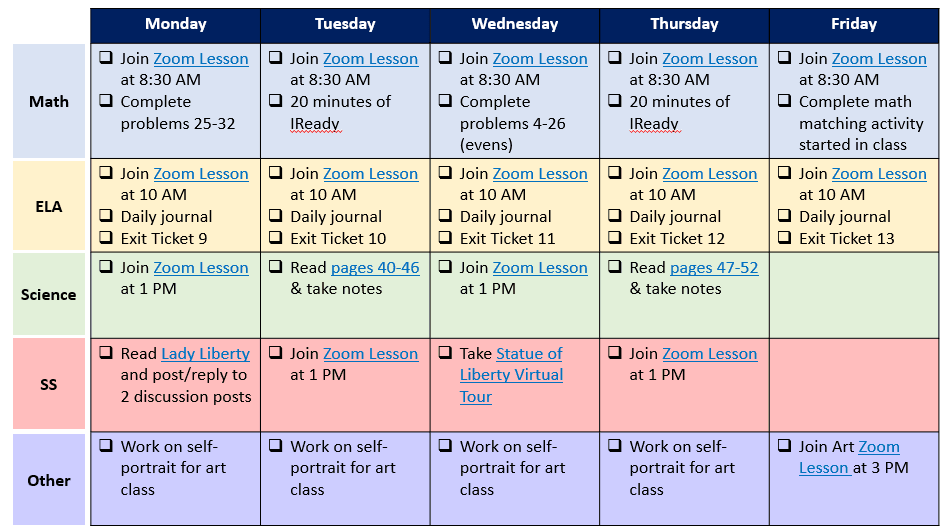 | | Monday | Tuesday | Wednesday | Thursday | Friday |
|---|---|---|---|---|---|
| Math | ❑ Join Zoom Lesson at 8:30 AM ❑ Complete problems 25-32 | ❑ Join Zoom Lesson at 8:30 AM ❑ 20 minutes of IReady | ❑ Join Zoom Lesson at 8:30 AM ❑ Complete problems 4-26 (evens) | ❑ Join Zoom Lesson at 8:30 AM ❑ 20 minutes of IReady | ❑ Join Zoom Lesson at 8:30 AM ❑ Complete math matching activity started in class |
| ELA | ❑ Join Zoom Lesson at 10 AM ❑ Daily journal ❑ Exit Ticket 9 | ❑ Join Zoom Lesson at 10 AM ❑ Daily journal ❑ Exit Ticket 10 | ❑ Join Zoom Lesson at 10 AM ❑ Daily journal ❑ Exit Ticket 11 | ❑ Join Zoom Lesson at 10 AM ❑ Daily journal ❑ Exit Ticket 12 | ❑ Join Zoom Lesson at 10 AM ❑ Daily journal ❑ Exit Ticket 13 |
| Science | ❑ Join Zoom Lesson at 1 PM | ❑ Read pages 40-46 & take notes | ❑ Join Zoom Lesson at 1 PM | ❑ Read pages 47-52 & take notes | |
| SS | ❑ Read Lady Liberty and post/reply to 2 discussion posts | ❑ Join Zoom Lesson at 1 PM | ❑ Take Statue of Liberty Virtual Tour | ❑ Join Zoom Lesson at 1 PM | |
| Other | ❑ Work on self-portrait for art class | ❑ Work on self-portrait for art class | ❑ Work on self-portrait for art class | ❑ Work on self-portrait for art class | ❑ Join Art Zoom Lesson at 3 PM |